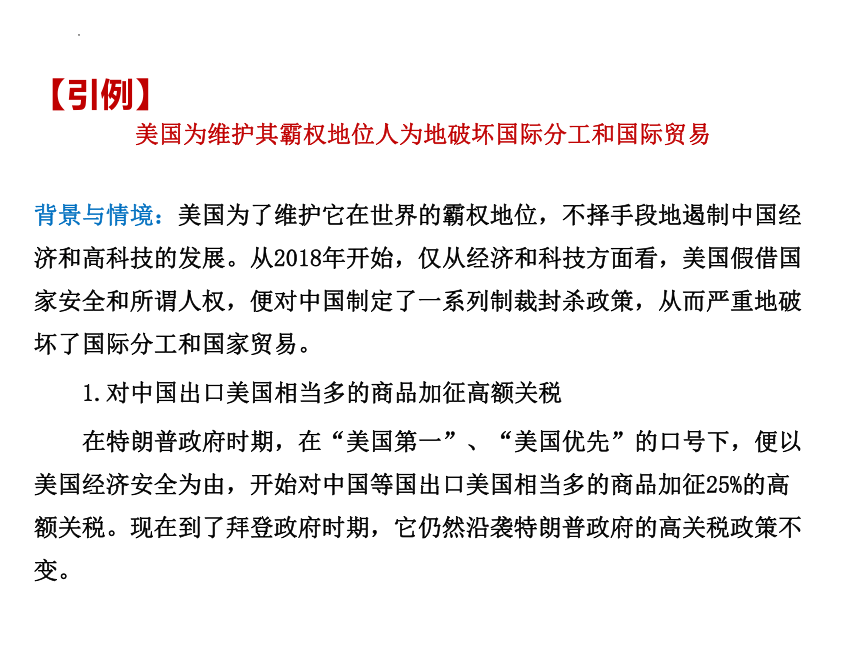 【引例】

美国为维护其霸权地位人为地破坏国际分工和国际贸易

背景与情境：美国为了维护它在世界的霸权地位，不择手段地遏制中国经济和高科技的发展。从2018年开始，仅从经济和科技方面看，美国假借国家安全和所谓人权，便对中国制定了一系列制裁封杀政策，从而严重地破坏了国际分工和国家贸易。

1.对中国出口美国相当多的商品加征高额关税

在特朗普政府时期，在“美国第一”、“美国优先”的口号下，便以美国经济安全为由，开始对中国等国出口美国相当多的商品加征25%的高额关税。现在到了拜登政府时期，它仍然沿袭特朗普政府的高关税政策不变。